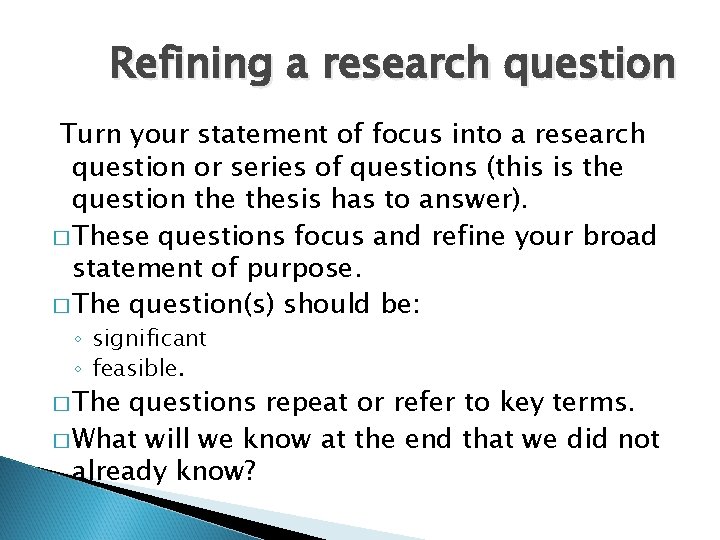 Refining a research question

Turn your statement of focus into a research question or series of questions (this is the question the thesis has to answer).

□ These questions focus and refine your broad statement of purpose.

□ The question(s) should be:
◦ significant
◦ feasible.

□ The questions repeat or refer to key terms.

□ What will we know at the end that we did not already know?